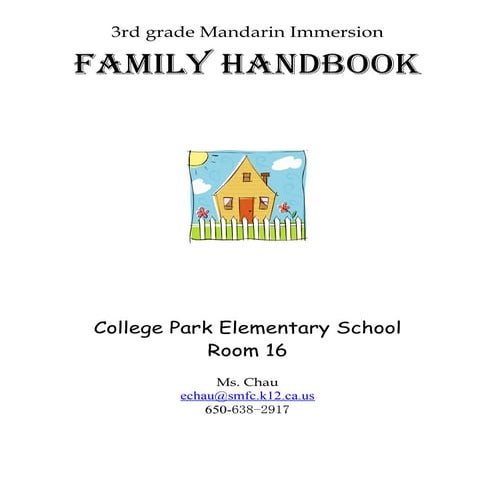 3rd grade Mandarin Immersion
FAMILY HANDBOOK

College Park Elementary School
Room 16

Ms. Chau
echau@smfc.k12.ca.us
650-638-2917